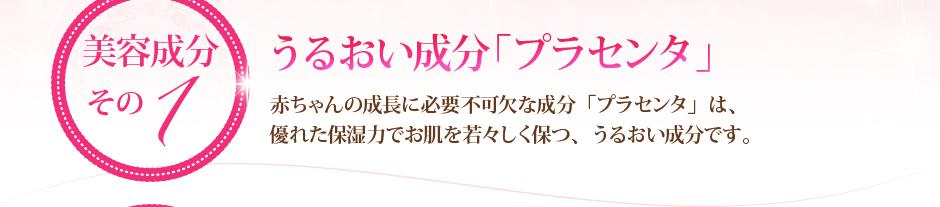 美容成分
その1

うるおい成分「プラセンタ」

赤ちゃんの成長に必要不可欠な成分「プラセンタ」は、優れた保湿力でお肌を若々しく保つ、うるおい成分です。